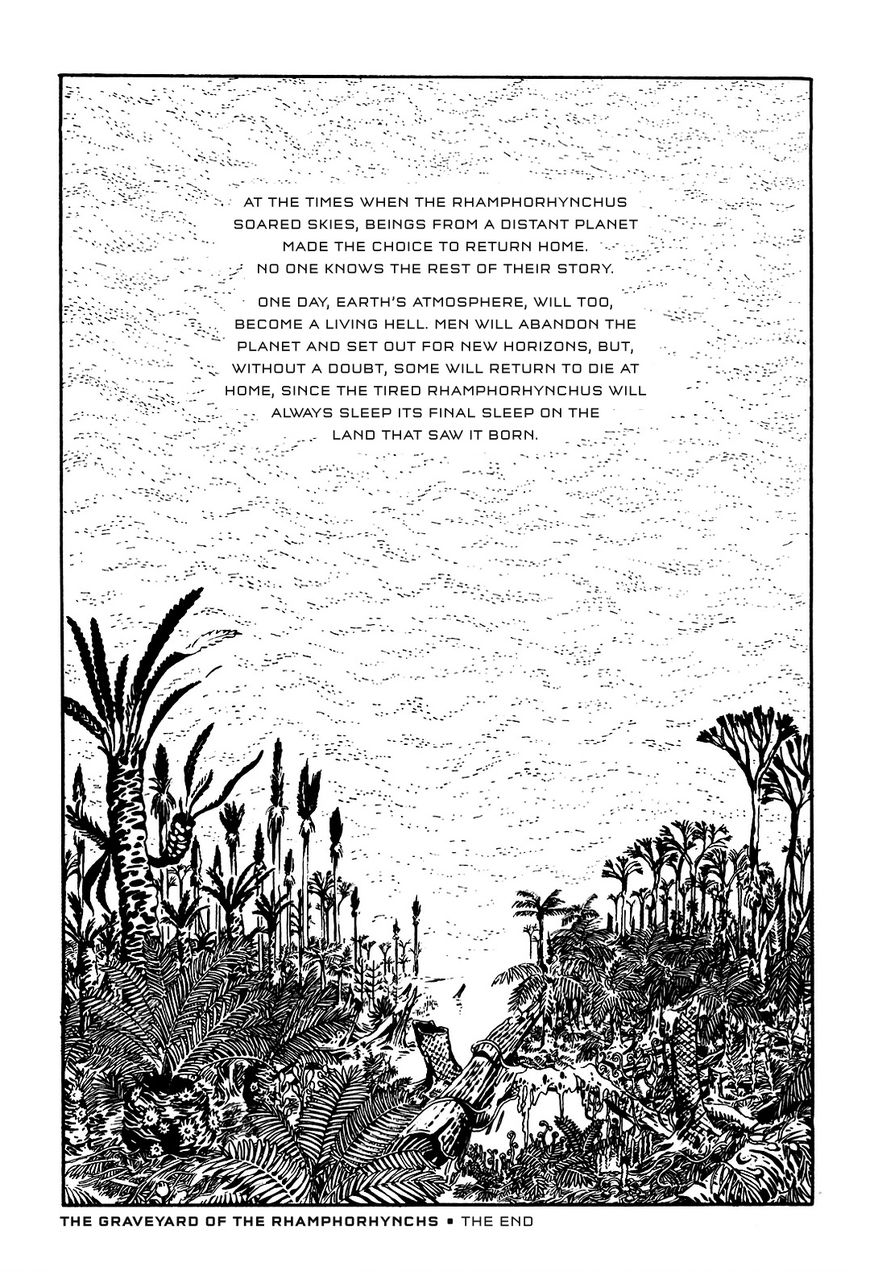 AT THE TIMES WHEN THE RHAMPHORHYNCHUS SOARED SKIES, BEINGS FROM A DISTANT PLANET MADE THE CHOICE TO RETURN HOME. NO ONE KNOWS THE REST OF THEIR STORY.

ONE DAY, EARTH'S ATMOSPHERE, WILL TOO, BECOME A LIVING HELL. MEN WILL ABANDON THE PLANET AND SET OUT FOR NEW HORIZONS, BUT, WITHOUT A DOUBT, SOME WILL RETURN TO DIE AT HOME, SINCE THE TIRED RHAMPHORHYNCHUS WILL ALWAYS SLEEP ITS FINAL SLEEP ON THE LAND THAT SAW IT BORN.

THE GRAVEYARD OF THE RHAMPHORHYNCHS • THE END